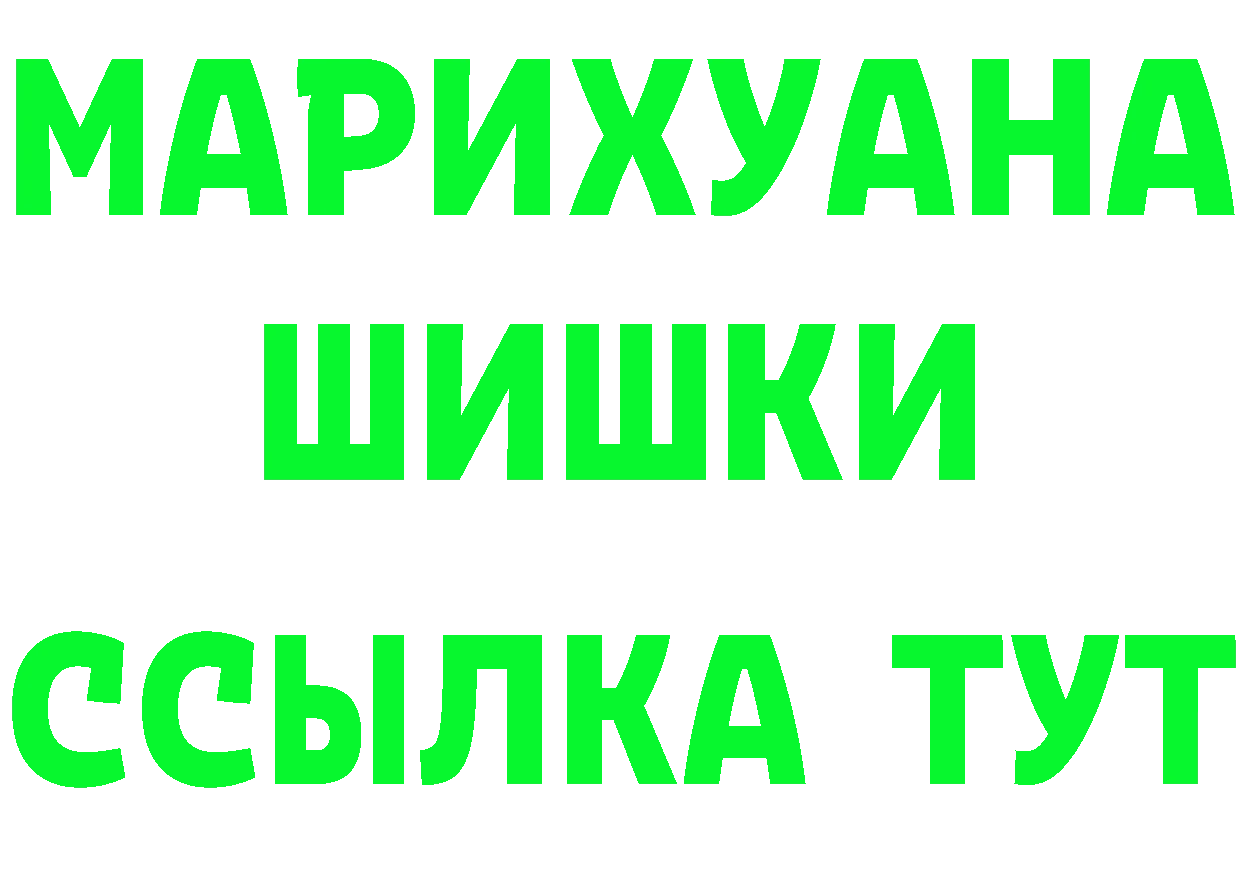 МАРИХУАНА
ШИШКИ
ССЫЛКА ТУТ